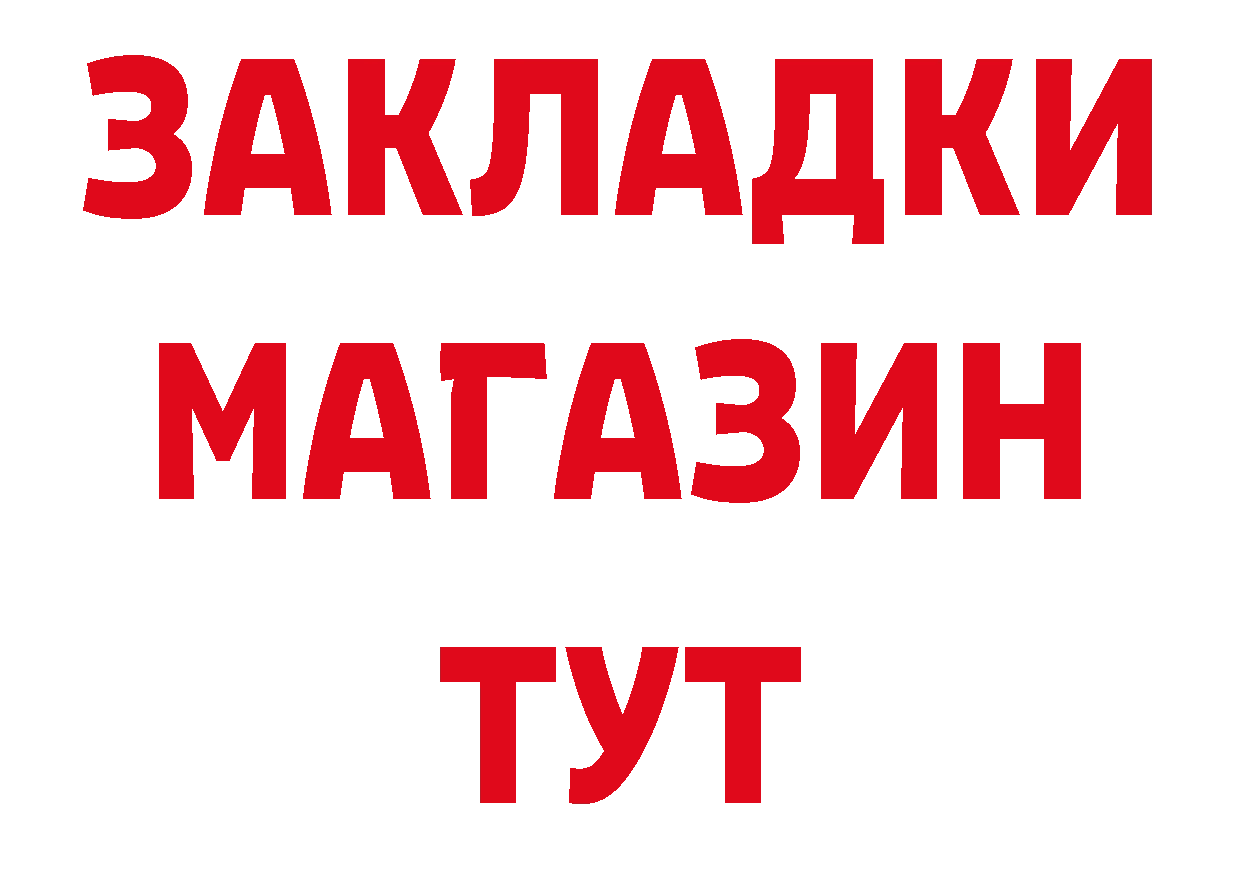 ЗАКЛАДКИ
МАГАЗИН
ТУТ